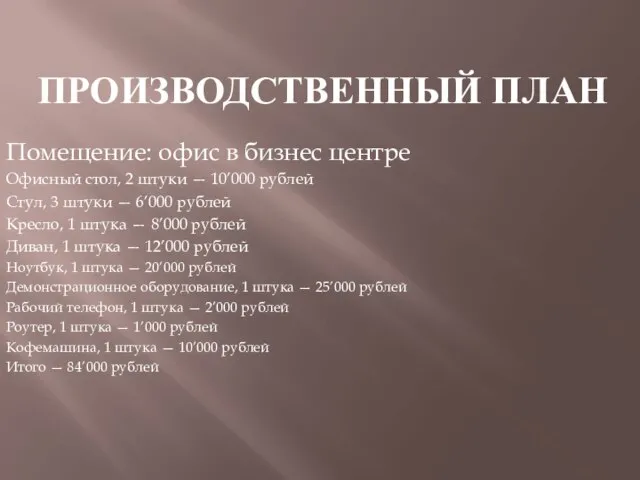 ПРОИЗВОДСТВЕННЫЙ ПЛАН

Помещение: офис в бизнес центре
Офисный стол, 2 штуки — 10’000 рублей
Стул, 3 штуки — 6’000 рублей
Кресло, 1 штука — 8’000 рублей
Диван, 1 штука — 12’000 рублей
Ноутбук, 1 штука — 20’000 рублей
Демонстрационное оборудование, 1 штука — 25’000 рублей
Рабочий телефон, 1 штука — 2’000 рублей
Роутер, 1 штука — 1’000 рублей
Кофемашина, 1 штука — 10’000 рублей
Итого — 84’000 рублей